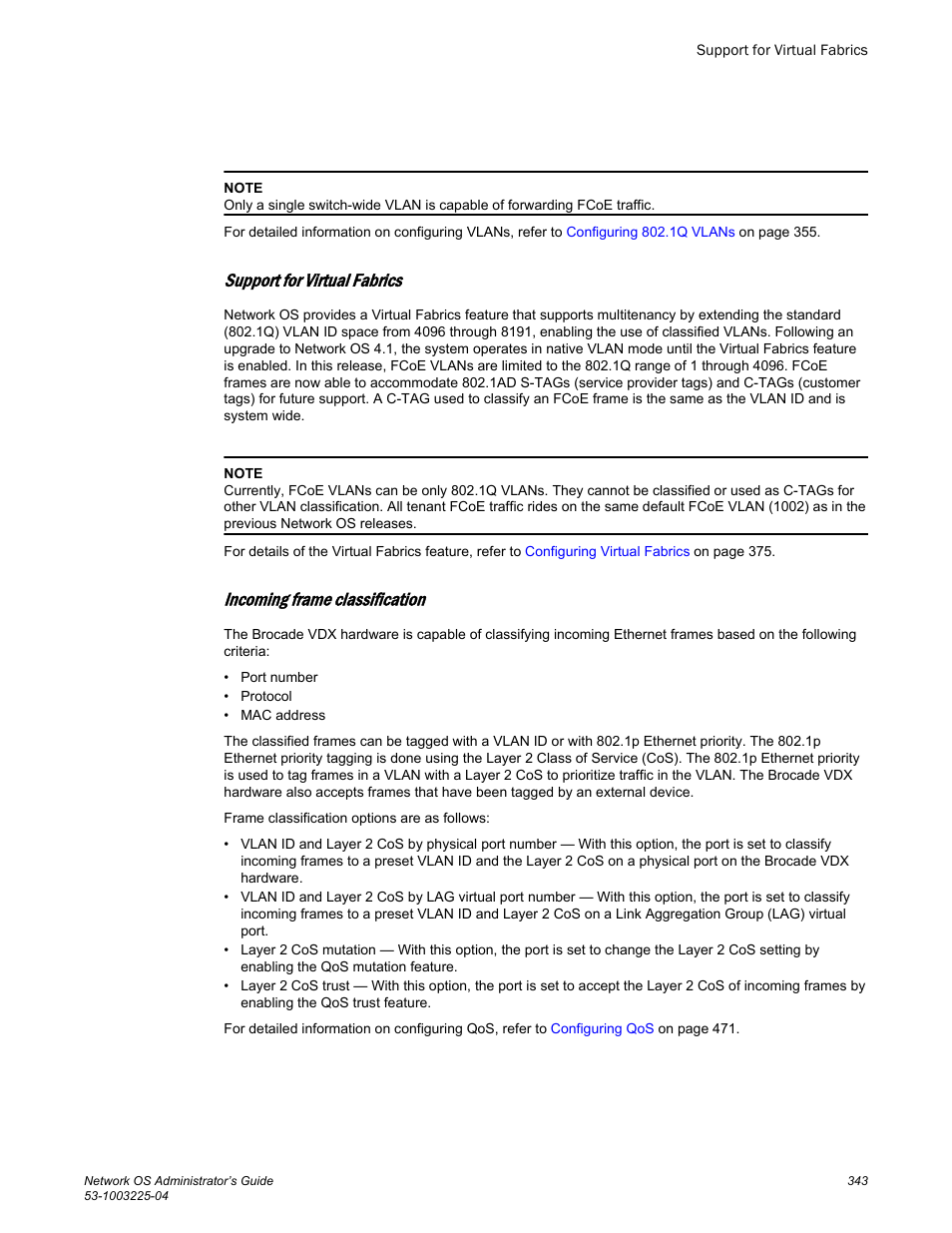 Support for Virtual Fabrics

NOTE
Only a single switch-wide VLAN is capable of forwarding FCoE traffic.

For detailed information on configuring VLANs, refer to Configuring 802.1Q VLANs on page 355.

Support for Virtual Fabrics

Network OS provides a Virtual Fabrics feature that supports multitenancy by extending the standard (802.1Q) VLAN ID space from 4096 through 8191, enabling the use of classified VLANs. Following an upgrade to Network OS 4.1, the system operates in native VLAN mode until the Virtual Fabrics feature is enabled. In this release, FCoE VLANs are limited to the 802.1Q range of 1 through 4096. FCoE frames are now able to accommodate 802.1AD S-TAGs (service provider tags) and C-TAGs (customer tags) for future support. A C-TAG used to classify an FCoE frame is the same as the VLAN ID and is system wide.

NOTE
Currently, FCoE VLANs can be only 802.1Q VLANs. They cannot be classified or used as C-TAGs for other VLAN classification. All tenant FCoE traffic rides on the same default FCoE VLAN (1002) as in the previous Network OS releases.

For details of the Virtual Fabrics feature, refer to Configuring Virtual Fabrics on page 375.

Incoming frame classification

The Brocade VDX hardware is capable of classifying incoming Ethernet frames based on the following criteria:

• Port number
• Protocol
• MAC address

The classified frames can be tagged with a VLAN ID or with 802.1p Ethernet priority. The 802.1p Ethernet priority tagging is done using the Layer 2 Class of Service (CoS). The 802.1p Ethernet priority is used to tag frames in a VLAN with a Layer 2 CoS to prioritize traffic in the VLAN. The Brocade VDX hardware also accepts frames that have been tagged by an external device.

Frame classification options are as follows:

• VLAN ID and Layer 2 CoS by physical port number — With this option, the port is set to classify incoming frames to a preset VLAN ID and the Layer 2 CoS on a physical port on the Brocade VDX hardware.
• VLAN ID and Layer 2 CoS by LAG virtual port number — With this option, the port is set to classify incoming frames to a preset VLAN ID and Layer 2 CoS on a Link Aggregation Group (LAG) virtual port.
• Layer 2 CoS mutation — With this option, the port is set to change the Layer 2 CoS setting by enabling the QoS mutation feature.
• Layer 2 CoS trust — With this option, the port is set to accept the Layer 2 CoS of incoming frames by enabling the QoS trust feature.

For detailed information on configuring QoS, refer to Configuring QoS on page 471.

Network OS Administrator's Guide
53-1003225-04

343